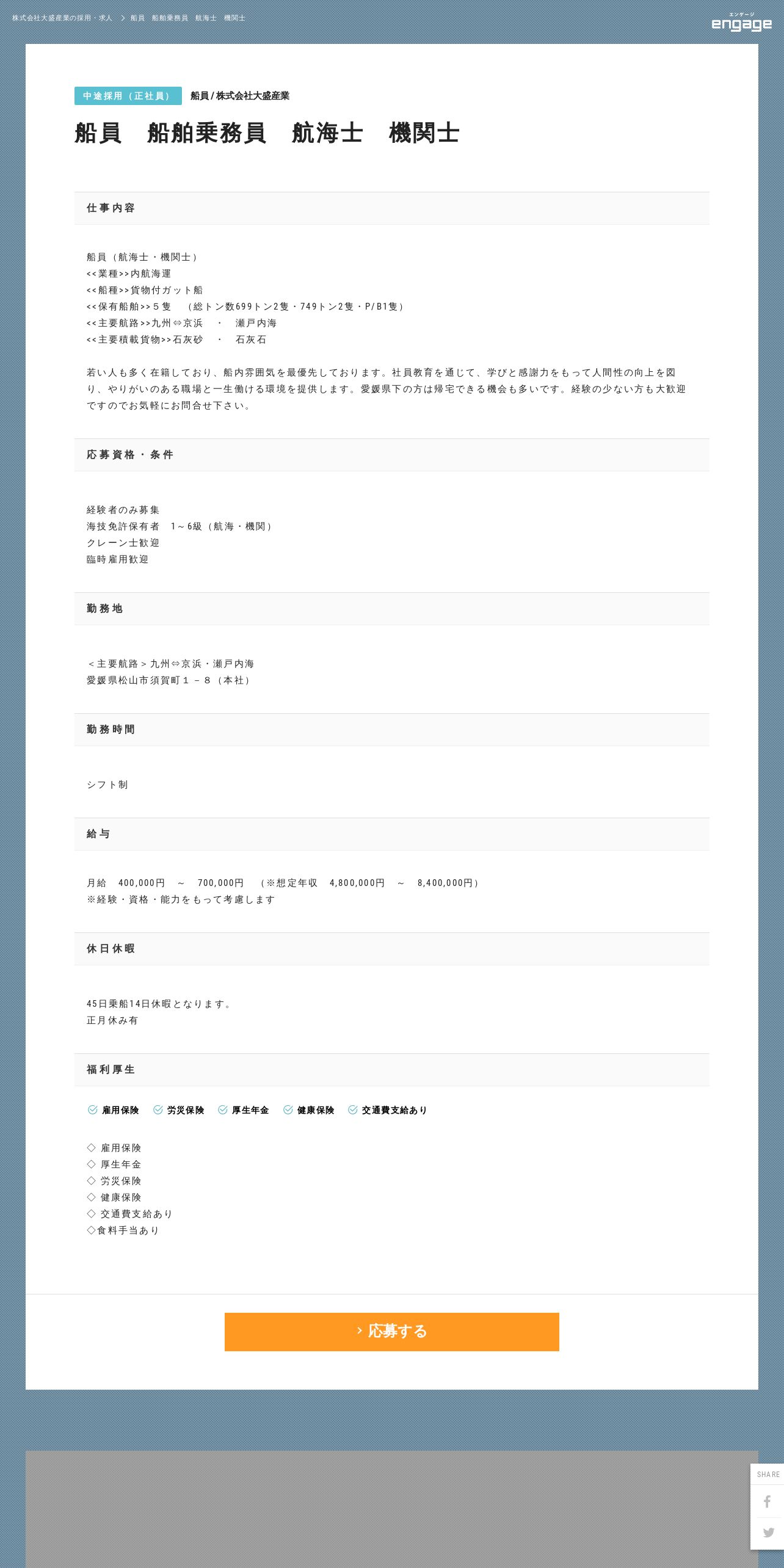 株式会社大盛産業の採用・求人 > 船員 船舶乗務員 航海士 機関士

エンゲージ
engage

中途採用（正社員） 船員 / 株式会社大盛産業

船員 船舶乗務員 航海士 機関士

仕事内容

船員（航海士・機関士）
<<業種>>内航海運
<<船種>>貨物付ガット船
<<保有船舶>>５隻 （総トン数699トン2隻・749トン2隻・P/B1隻）
<<主要航路>>九州⇔京浜 ・ 瀬戸内海
<<主要積載貨物>>石灰砂 ・ 石灰石

若い人も多く在籍しており、船内雰囲気を最優先しております。社員教育を通じて、学びと感謝力をもって人間性の向上を図り、やりがいのある職場と一生働ける環境を提供します。愛媛県下の方は帰宅できる機会も多いです。経験の少ない方も大歓迎ですのでお気軽にお問合せ下さい。

応募資格・条件

経験者のみ募集
海技免許保有者 1～6級（航海・機関）
クレーン士歓迎
臨時雇用歓迎

勤務地

＜主要航路＞九州⇔京浜・瀬戸内海
愛媛県松山市須賀町１－８（本社）

勤務時間

シフト制

給与

月給 400,000円 ～ 700,000円 （※想定年収 4,800,000円 ～ 8,400,000円）
※経験・資格・能力をもって考慮します

休日休暇

45日乗船14日休暇となります。
正月休み有

福利厚生

雇用保険 労災保険 厚生年金 健康保険 交通費支給あり

◇ 雇用保険
◇ 厚生年金
◇ 労災保険
◇ 健康保険
◇ 交通費支給あり
◇食料手当あり

応募する

SHARE